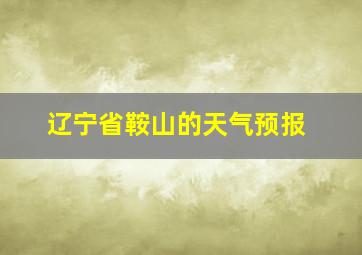 辽宁省鞍山的天气预报